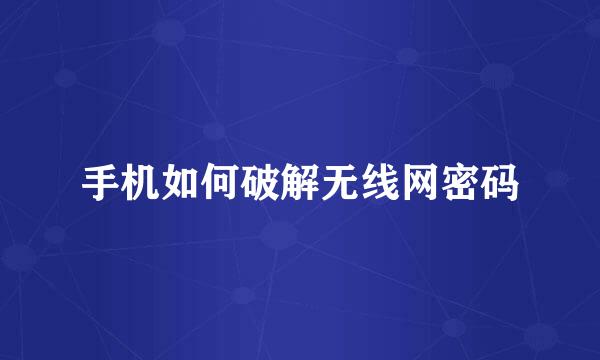 手机如何破解无线网密码